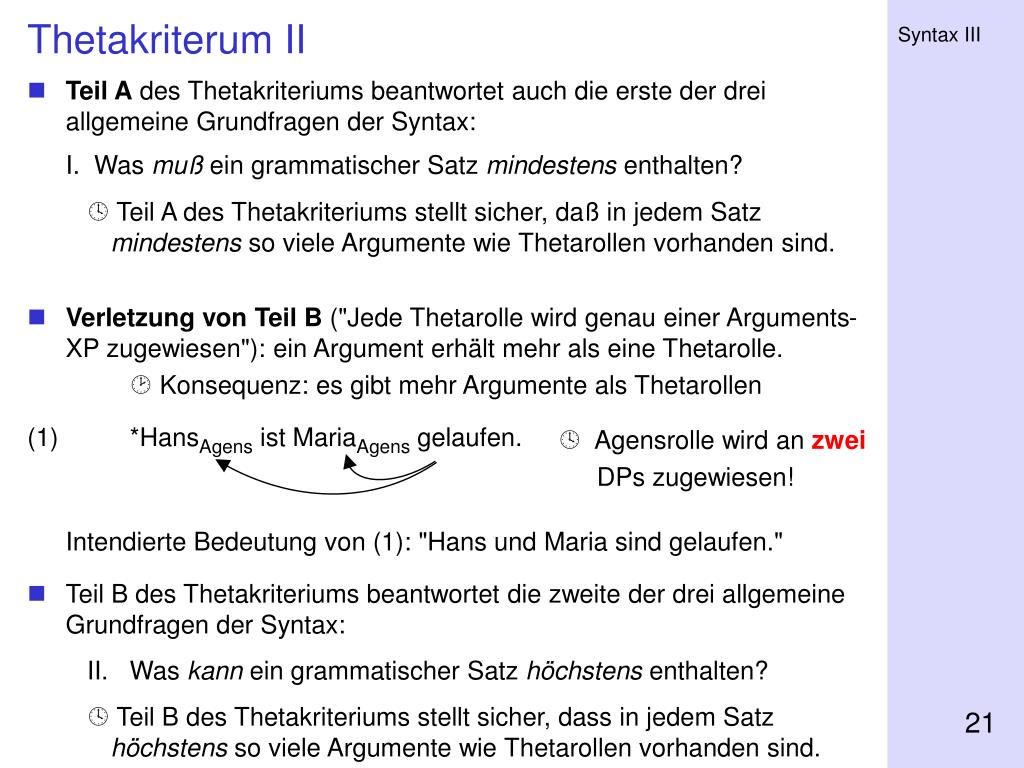 Thetakriterum II

Syntax III

Teil A des Thetakriteriums beantwortet auch die erste der drei allgemeine Grundfragen der Syntax:

I. Was muß ein grammatischer Satz mindestens enthalten?

Teil A des Thetakriteriums stellt sicher, daß in jedem Satz mindestens so viele Argumente wie Thetarollen vorhanden sind.

Verletzung von Teil B ("Jede Thetarolle wird genau einer Arguments-XP zugewiesen"): ein Argument erhält mehr als eine Thetarolle.

Konsequenz: es gibt mehr Argumente als Thetarollen

(1) *Hans$_{Agens}$ ist Maria$_{Agens}$ gelaufen.

Agensrolle wird an zwei DPs zugewiesen!

Intendierte Bedeutung von (1): "Hans und Maria sind gelaufen."

Teil B des Thetakriteriums beantwortet die zweite der drei allgemeine Grundfragen der Syntax:

II. Was kann ein grammatischer Satz höchstens enthalten?

Teil B des Thetakriteriums stellt sicher, dass in jedem Satz höchstens so viele Argumente wie Thetarollen vorhanden sind.

21